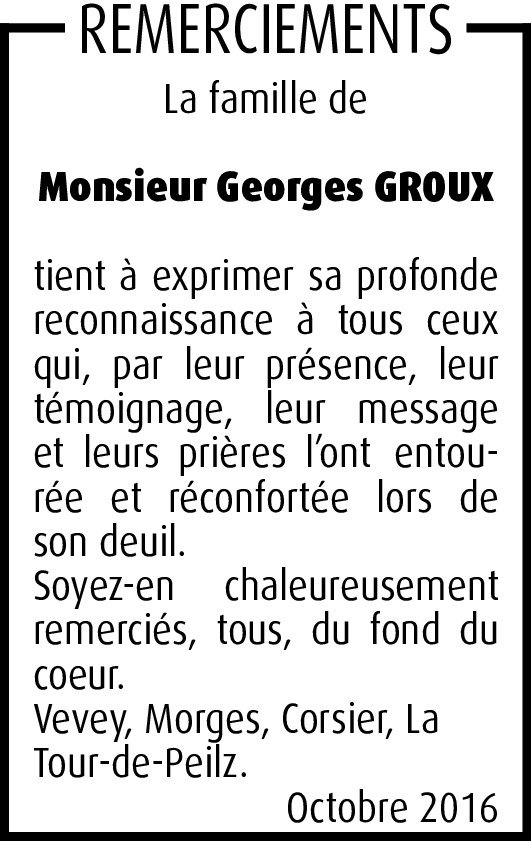 REMERCIEMENTS

La famille de

Monsieur Georges GROUX

tient à exprimer sa profonde reconnaissance à tous ceux qui, par leur présence, leur témoignage, leur message et leurs prières l'ont entourée et réconfortée lors de son deuil.
Soyez-en chaleureusement remerciés, tous, du fond du coeur.
Vevey, Morges, Corsier, La Tour-de-Peilz.

Octobre 2016